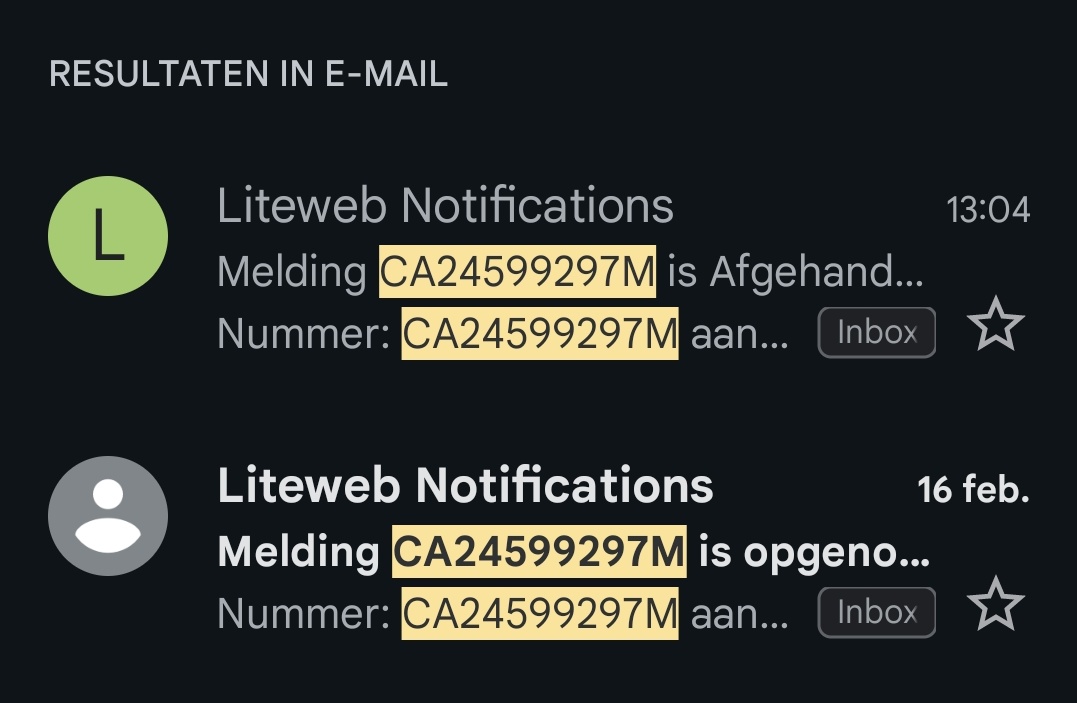 RESULTATEN IN E-MAIL

L

Liteweb Notifications 13:04
Melding CA24599297M is Afgehand...
Nummer: CA24599297M aan... Inbox

Liteweb Notifications 16 feb.
Melding CA24599297M is opgeno...
Nummer: CA24599297M aan... Inbox